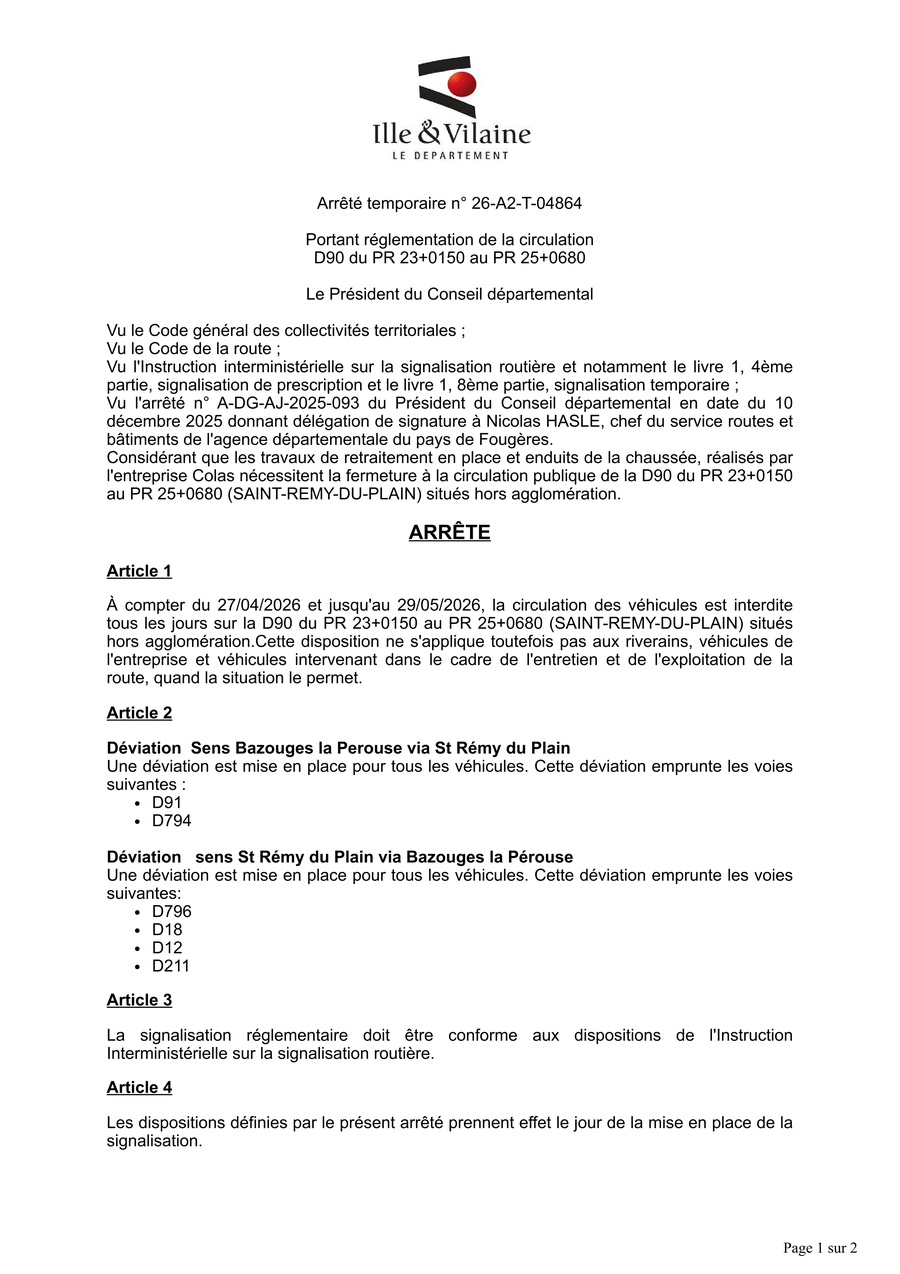 Ille & Vilaine
LE DEPARTEMENT

Arrêté temporaire n° 26-A2-T-04864

Portant réglementation de la circulation
D90 du PR 23+0150 au PR 25+0680

Le Président du Conseil départemental

Vu le Code général des collectivités territoriales ;
Vu le Code de la route ;
Vu l'Instruction interministérielle sur la signalisation routière et notamment le livre 1, 4ème partie, signalisation de prescription et le livre 1, 8ème partie, signalisation temporaire ;
Vu l'arrêté n° A-DG-AJ-2025-093 du Président du Conseil départemental en date du 10 décembre 2025 donnant délégation de signature à Nicolas HASLE, chef du service routes et bâtiments de l'agence départementale du pays de Fougères.
Considérant que les travaux de retraitement en place et enduits de la chaussée, réalisés par l'entreprise Colas nécessitent la fermeture à la circulation publique de la D90 du PR 23+0150 au PR 25+0680 (SAINT-REMY-DU-PLAIN) situés hors agglomération.

ARRÊTE

Article 1

À compter du 27/04/2026 et jusqu'au 29/05/2026, la circulation des véhicules est interdite tous les jours sur la D90 du PR 23+0150 au PR 25+0680 (SAINT-REMY-DU-PLAIN) situés hors agglomération.Cette disposition ne s'applique toutefois pas aux riverains, véhicules de l'entreprise et véhicules intervenant dans le cadre de l'entretien et de l'exploitation de la route, quand la situation le permet.

Article 2

Déviation Sens Bazouges la Perouse via St Rémy du Plain
Une déviation est mise en place pour tous les véhicules. Cette déviation emprunte les voies suivantes :
• D91
• D794

Déviation sens St Rémy du Plain via Bazouges la Pérouse
Une déviation est mise en place pour tous les véhicules. Cette déviation emprunte les voies suivantes:
• D796
• D18
• D12
• D211

Article 3

La signalisation réglementaire doit être conforme aux dispositions de l'Instruction Interministérielle sur la signalisation routière.

Article 4

Les dispositions définies par le présent arrêté prennent effet le jour de la mise en place de la signalisation.

Page 1 sur 2